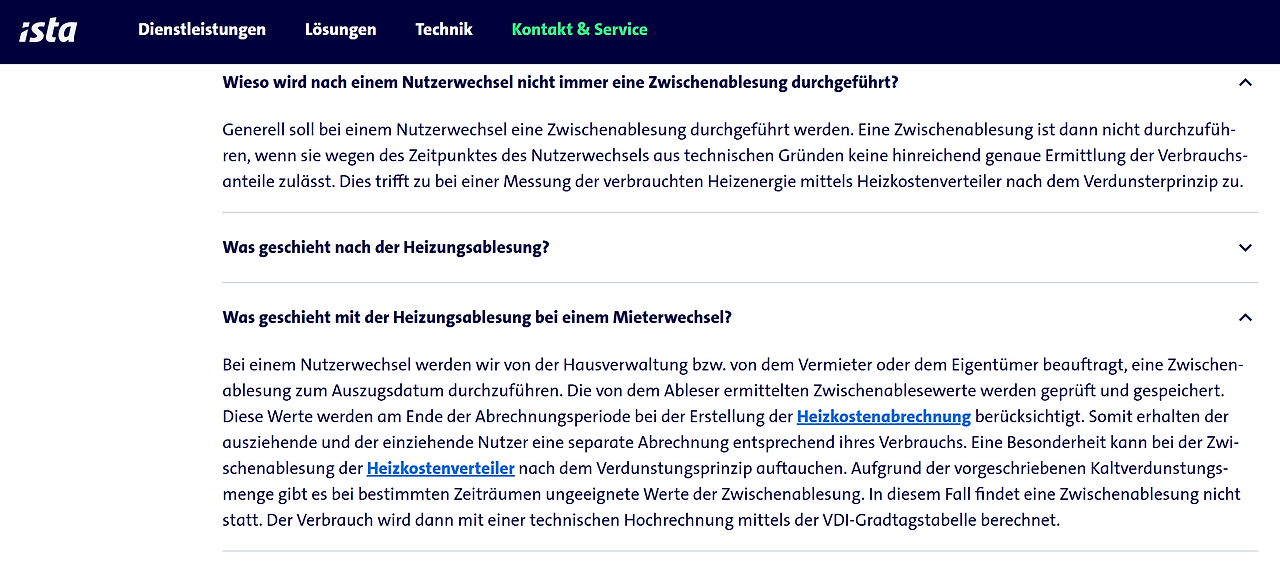 ista Dienstleistungen Lösungen Technik Kontakt & Service

Wieso wird nach einem Nutzerwechsel nicht immer eine Zwischenablesung durchgeführt?

Generell soll bei einem Nutzerwechsel eine Zwischenablesung durchgeführt werden. Eine Zwischenablesung ist dann nicht durchzuführen, wenn sie wegen des Zeitpunktes des Nutzerwechsels aus technischen Gründen keine hinreichend genaue Ermittlung der Verbrauchsanteile zulässt. Dies trifft zu bei einer Messung der verbrauchten Heizenergie mittels Heizkostenverteiler nach dem Verdunsterprinzip zu.

Was geschieht nach der Heizungsablesung?

Was geschieht mit der Heizungsablesung bei einem Mieterwechsel?

Bei einem Nutzerwechsel werden wir von der Hausverwaltung bzw. von dem Vermieter oder dem Eigentümer beauftragt, eine Zwischenablesung zum Auszugsdatum durchzuführen. Die von dem Ableser ermittelten Zwischenablesewerte werden geprüft und gespeichert. Diese Werte werden am Ende der Abrechnungsperiode bei der Erstellung der Heizkostenabrechnung berücksichtigt. Somit erhalten der ausziehende und der einziehende Nutzer eine separate Abrechnung entsprechend ihres Verbrauchs. Eine Besonderheit kann bei der Zwischenablesung der Heizkostenverteiler nach dem Verdunstungsprinzip auftauchen. Aufgrund der vorgeschriebenen Kaltverdunstungsmenge gibt es bei bestimmten Zeiträumen ungeeignete Werte der Zwischenablesung. In diesem Fall findet eine Zwischenablesung nicht statt. Der Verbrauch wird dann mit einer technischen Hochrechnung mittels der VDI-Gradtagstabelle berechnet.